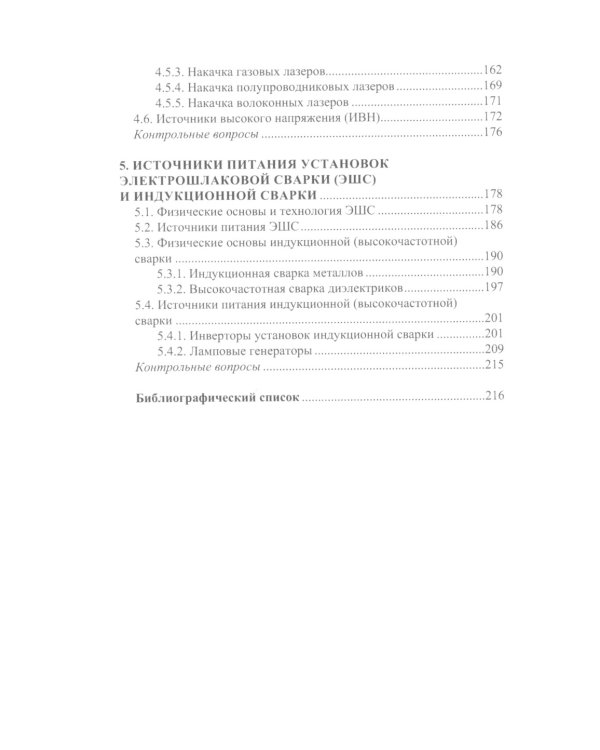 4.5.3. Накачка газовых лазеров 162
4.5.4. Накачка полупроводниковых лазеров 169
4.5.5. Накачка волоконных лазеров 171
4.6. Источники высокого напряжения (ИВН) 172
Контрольные вопросы 176

5. ИСТОЧНИКИ ПИТАНИЯ УСТАНОВОК ЭЛЕКТРОШЛАКОВОЙ СВАРКИ (ЭШС) И ИНДУКЦИОННОЙ СВАРКИ 178
5.1. Физические основы и технология ЭШС 178
5.2. Источники питания ЭШС 186
5.3. Физические основы индукционной (высокочастотной) сварки 190
5.3.1. Индукционная сварка металлов 190
5.3.2. Высокочастотная сварка диэлектриков 197
5.4. Источники питания индукционной (высокочастотной) сварки 201
5.4.1. Инверторы установок индукционной сварки 201
5.4.2. Ламповые генераторы 209
Контрольные вопросы 215

Библиографический список 216